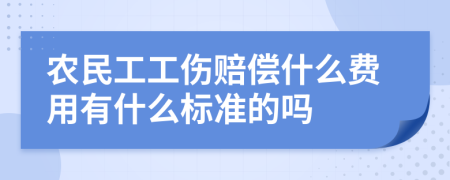 农民工工伤赔偿什么费用有什么标准的吗